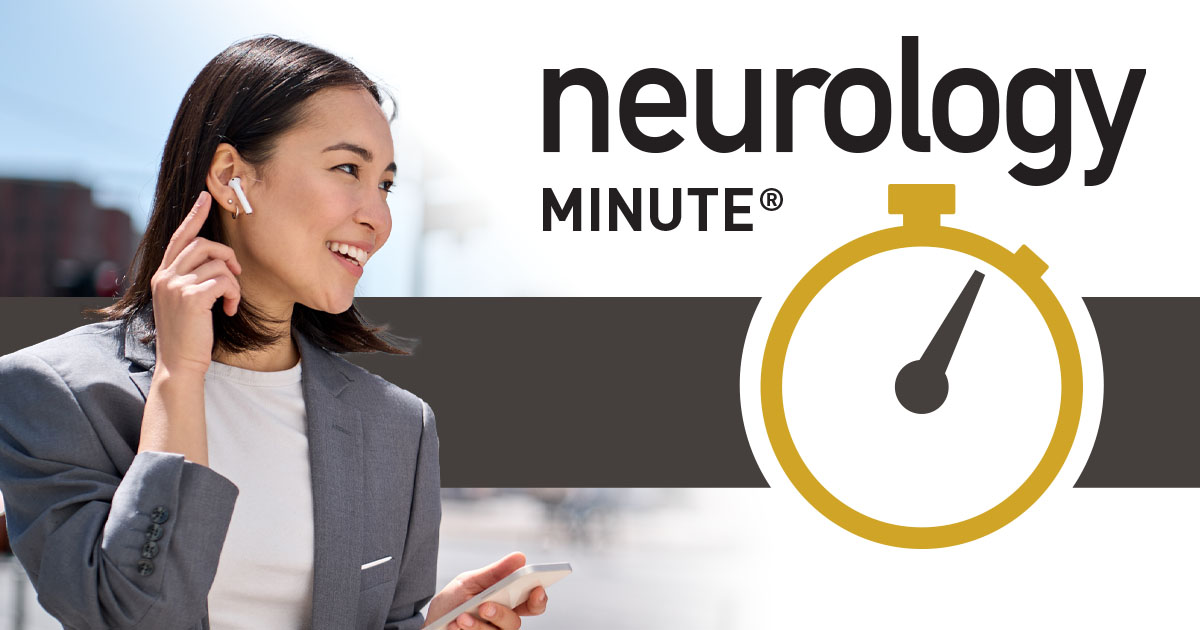 neurology
MINUTE®